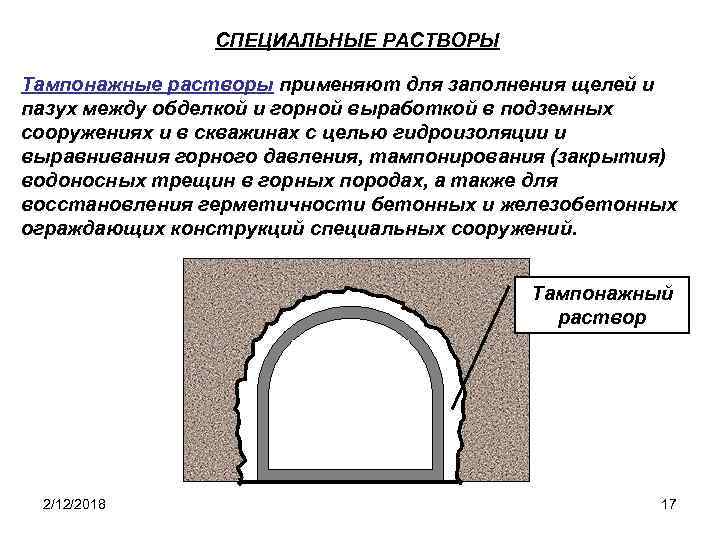 СПЕЦИАЛЬНЫЕ РАСТВОРЫ

Тампонажные растворы применяют для заполнения щелей и пазух между обделкой и горной выработкой в подземных сооружениях и в скважинах с целью гидроизоляции и выравнивания горного давления, тампонирования (закрытия) водоносных трещин в горных породах, а также для восстановления герметичности бетонных и железобетонных ограждающих конструкций специальных сооружений.

Тампонажный раствор

2/12/2018

17